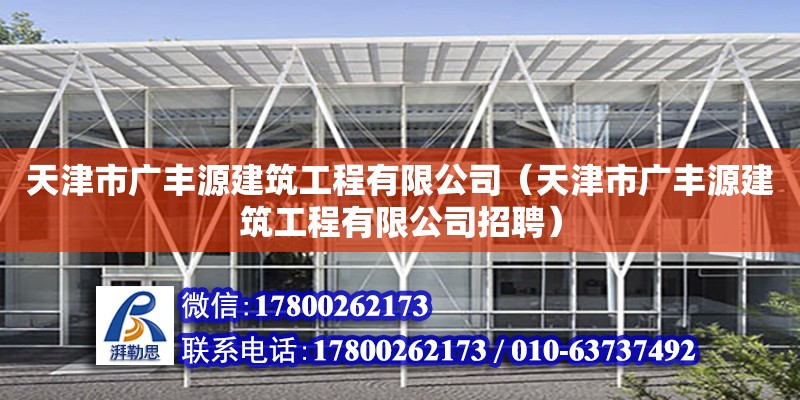 天津市广丰源建筑工程有限公司（天津市广丰源建筑工程有限公司招聘）

湃勒思

微信：17800262173

联系电话：17800262173 / 010-63737492